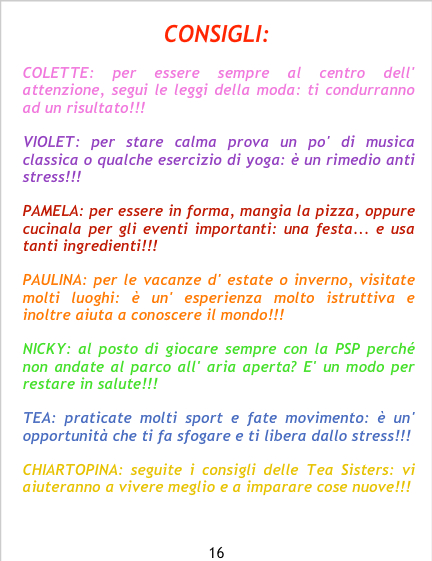 CONSIGLI:

COLETTE: per essere sempre al centro dell' attenzione, segui le leggi della moda: ti condurranno ad un risultato!!!

VIOLET: per stare calma prova un po' di musica classica o qualche esercizio di yoga: è un rimedio anti stress!!!

PAMELA: per essere in forma, mangia la pizza, oppure cucinala per gli eventi importanti: una festa... e usa tanti ingredienti!!!

PAULINA: per le vacanze d' estate o inverno, visitate molti luoghi: è un' esperienza molto istruttiva e inoltre aiuta a conoscere il mondo!!!

NICKY: al posto di giocare sempre con la PSP perché non andate al parco all' aria aperta? E' un modo per restare in salute!!!

TEA: praticate molti sport e fate movimento: è un' opportunità che ti fa sfogare e ti libera dallo stress!!!

CHIARTOPINA: seguite i consigli delle Tea Sisters: vi aiuteranno a vivere meglio e a imparare cose nuove!!!

16